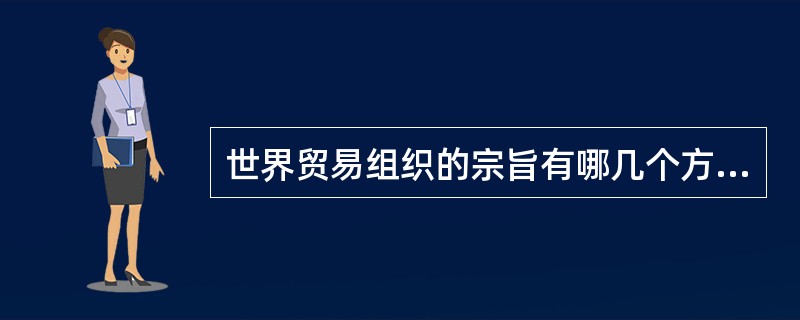 世界贸易组织的宗旨有哪几个方...